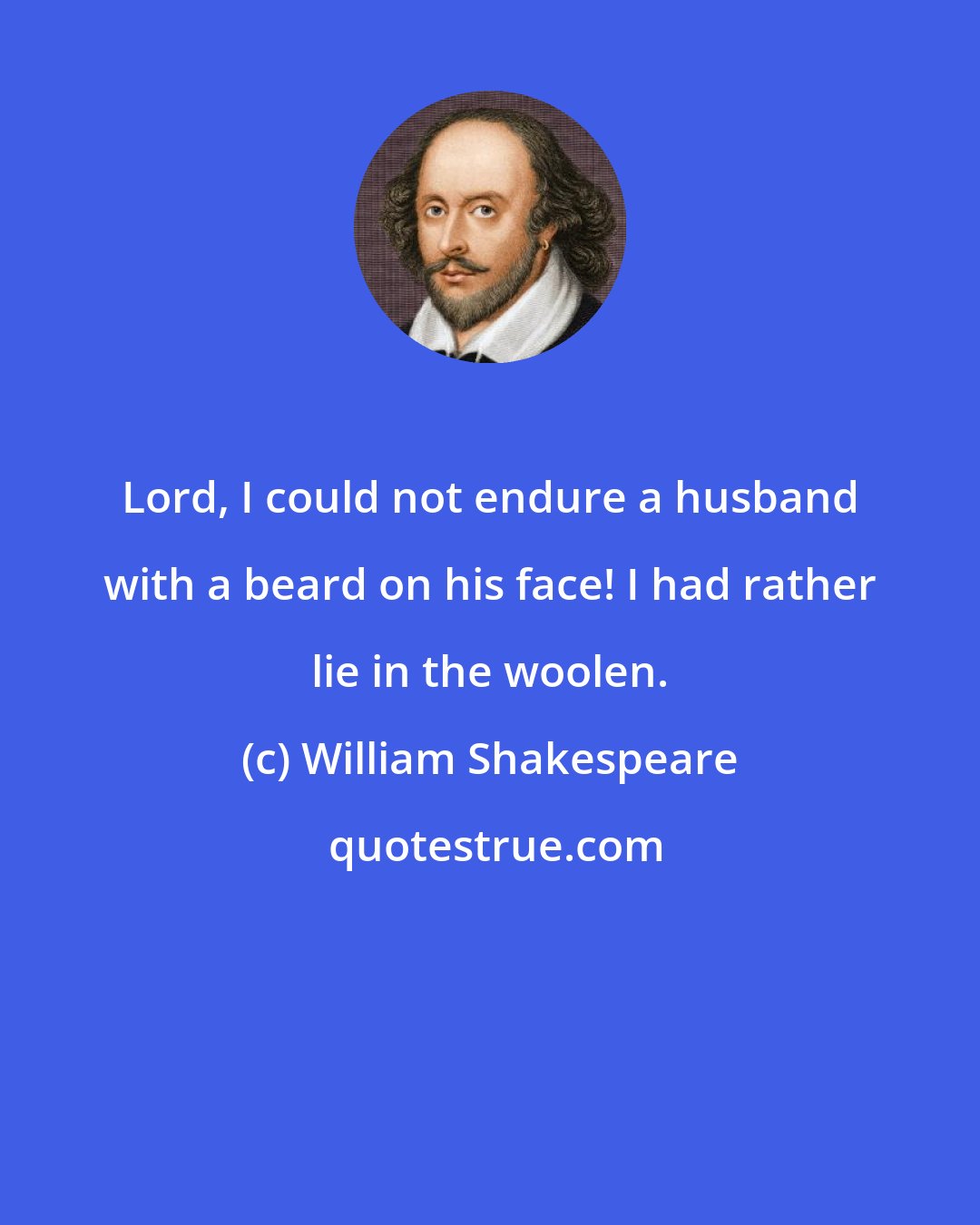 Lord, I could not endure a husband with a beard on his face! I had rather lie in the woolen.

(c) William Shakespeare

quotestrue.com